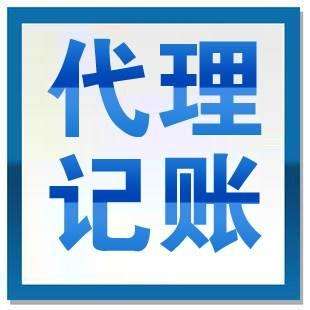 代理
记账